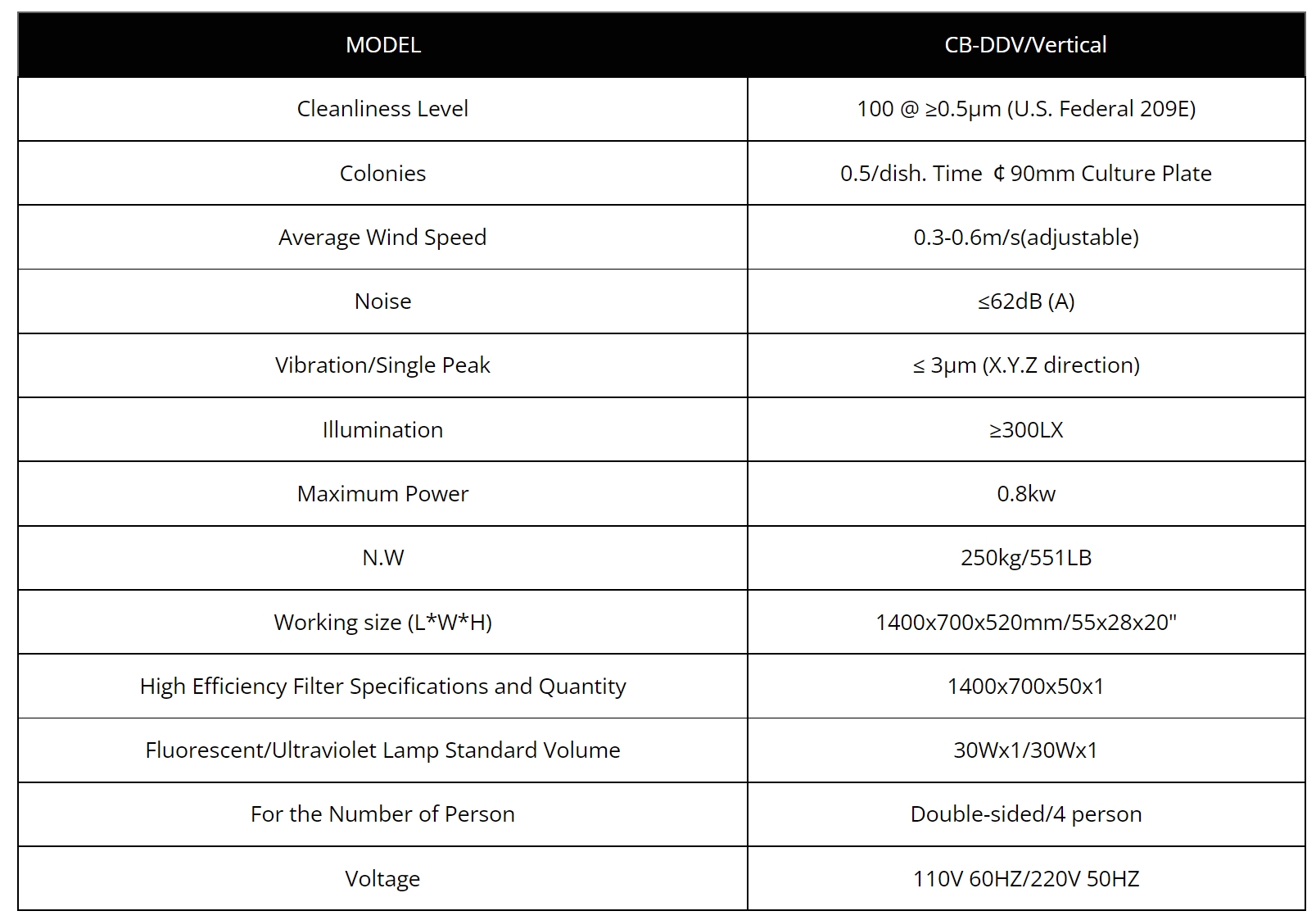 | MODEL | CB-DDV/Vertical |
|---|---|
| Cleanliness Level | 100 @ ≥0.5μm (U.S. Federal 209E) |
| Colonies | 0.5/dish. Time ¢ 90mm Culture Plate |
| Average Wind Speed | 0.3-0.6m/s(adjustable) |
| Noise | ≤62dB (A) |
| Vibration/Single Peak | ≤ 3μm (X.Y.Z direction) |
| Illumination | ≥300LX |
| Maximum Power | 0.8kw |
| N.W | 250kg/551LB |
| Working size (L*W*H) | 1400x700x520mm/55x28x20" |
| High Efficiency Filter Specifications and Quantity | 1400x700x50x1 |
| Fluorescent/Ultraviolet Lamp Standard Volume | 30Wx1/30Wx1 |
| For the Number of Person | Double-sided/4 person |
| Voltage | 110V 60HZ/220V 50HZ |